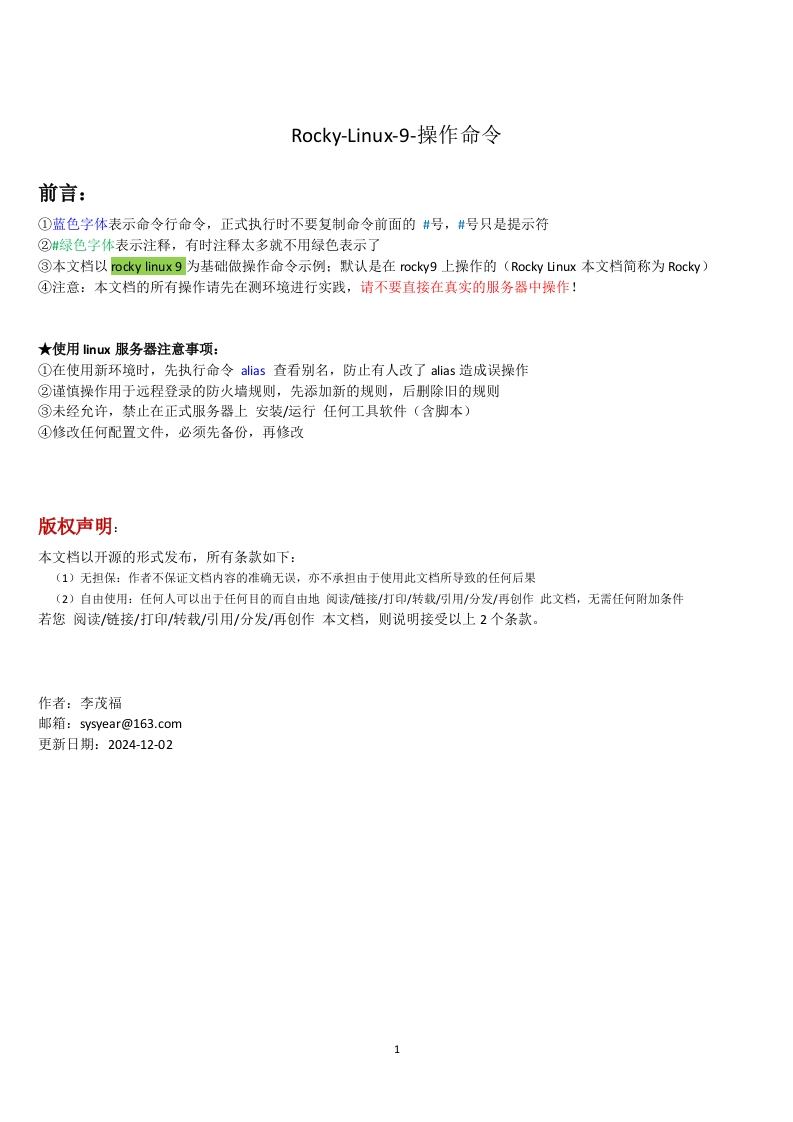 Rocky-Linux-9-操作命令

前言：

①蓝色字体表示命令行命令，正式执行时不要复制命令前面的 #号，#号只是提示符
②#绿色字体表示注释，有时注释太多就不用绿色表示了
③本文档以 rocky linux 9 为基础做操作命令示例；默认是在 rocky9 上操作的（Rocky Linux 本文档简称为 Rocky）
④注意：本文档的所有操作请先在测环境进行实践，请不要直接在真实的服务器中操作！

★使用 linux 服务器注意事项：
①在使用新环境时，先执行命令 alias 查看别名，防止有人改了 alias 造成误操作
②谨慎操作用于远程登录的防火墙规则，先添加新的规则，后删除旧的规则
③未经允许，禁止在正式服务器上 安装/运行 任何工具软件（含脚本）
④修改任何配置文件，必须先备份，再修改

版权声明：

本文档以开源的形式发布，所有条款如下：
（1）无担保：作者不保证文档内容的准确无误，亦不承担由于使用此文档所导致的任何后果
（2）自由使用：任何人可以出于任何目的而自由地 阅读/链接/打印/转载/引用/分发/再创作 此文档，无需任何附加条件
若您 阅读/链接/打印/转载/引用/分发/再创作 本文档，则说明接受以上 2 个条款。

作者：李茂福
邮箱：sysyear@163.com
更新日期：2024-12-02

1